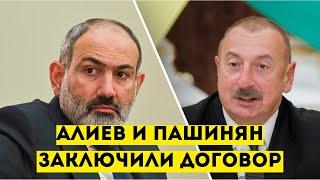 АЛИЕВ И ПАШИНЯН
ЗАКЛЮЧИЛИ ДОГОВОР